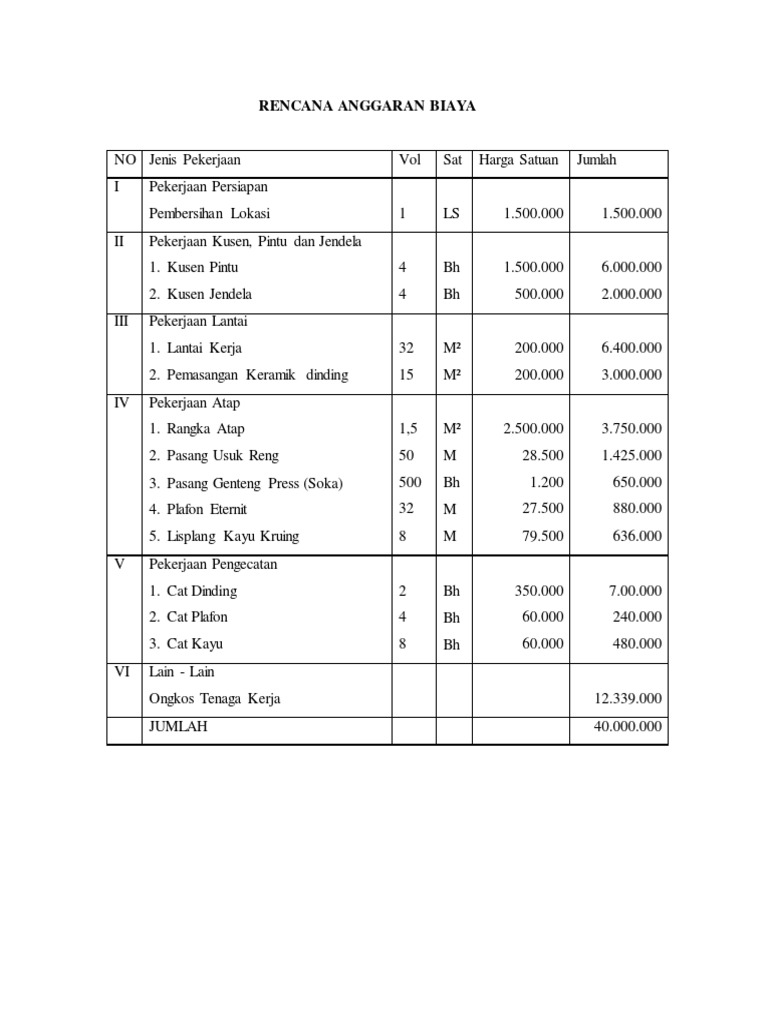 RENCANA ANGGARAN BIAYA

| NO | Jenis Pekerjaan | Vol | Sat | Harga Satuan | Jumlah |
|---|---|---|---|---|---|
| I | Pekerjaan Persiapan | | | | |
| | Pembersihan Lokasi | 1 | LS | 1.500.000 | 1.500.000 |
| II | Pekerjaan Kusen, Pintu dan Jendela | | | | |
| | 1. Kusen Pintu | 4 | Bh | 1.500.000 | 6.000.000 |
| | 2. Kusen Jendela | 4 | Bh | 500.000 | 2.000.000 |
| III | Pekerjaan Lantai | | | | |
| | 1. Lantai Kerja | 32 | M² | 200.000 | 6.400.000 |
| | 2. Pemasangan Keramik dinding | 15 | M² | 200.000 | 3.000.000 |
| IV | Pekerjaan Atap | | | | |
| | 1. Rangka Atap | 1,5 | M² | 2.500.000 | 3.750.000 |
| | 2. Pasang Usuk Reng | 50 | M | 28.500 | 1.425.000 |
| | 3. Pasang Genteng Press (Soka) | 500 | Bh | 1.200 | 650.000 |
| | 4. Plafon Eternit | 32 | M | 27.500 | 880.000 |
| | 5. Lisplang Kayu Kruing | 8 | M | 79.500 | 636.000 |
| V | Pekerjaan Pengecatan | | | | |
| | 1. Cat Dinding | 2 | Bh | 350.000 | 7.00.000 |
| | 2. Cat Plafon | 4 | Bh | 60.000 | 240.000 |
| | 3. Cat Kayu | 8 | Bh | 60.000 | 480.000 |
| VI | Lain - Lain | | | | |
| | Ongkos Tenaga Kerja | | | | 12.339.000 |
| | JUMLAH | | | | 40.000.000 |